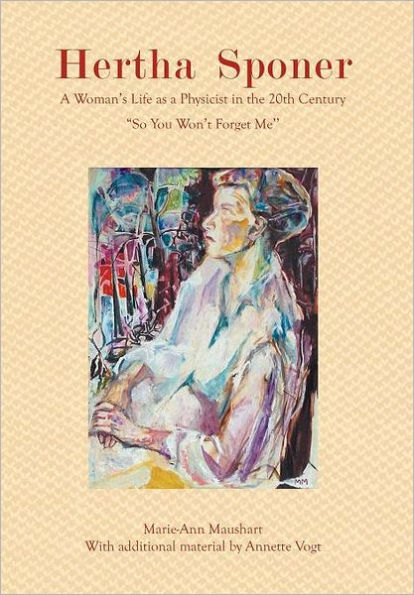 Hertha Sponer

A Woman's Life as a Physicist in the 20th Century

"So You Won't Forget Me"

MM

Marie-Ann Maushart
With additional material by Annette Vogt